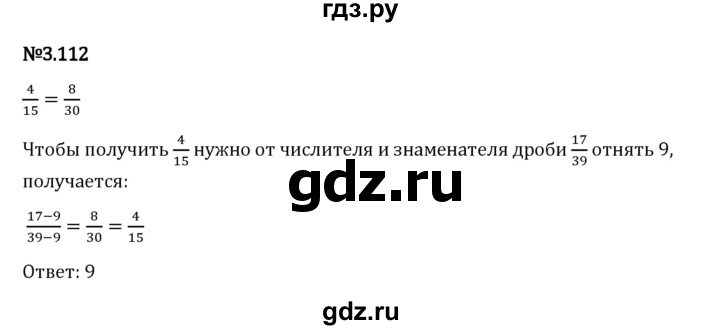 гдз.ру

№3.112

$\frac{4}{15} = \frac{8}{30}$

Чтобы получить $\frac{4}{15}$ нужно от числителя и знаменателя дроби $\frac{17}{39}$ отнять 9, получается:

gdz.ru

$\frac{17-9}{39-9} = \frac{8}{30} = \frac{4}{15}$

Ответ: 9

gdz.ru